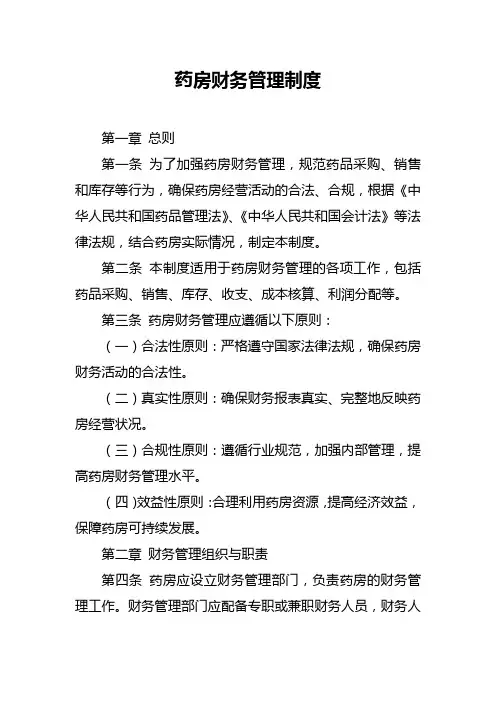 药房财务管理制度

第一章 总则

第一条 为了加强药房财务管理，规范药品采购、销售和库存等行为，确保药房经营活动的合法、合规，根据《中华人民共和国药品管理法》、《中华人民共和国会计法》等法律法规，结合药房实际情况，制定本制度。

第二条 本制度适用于药房财务管理的各项工作，包括药品采购、销售、库存、收支、成本核算、利润分配等。

第三条 药房财务管理应遵循以下原则：

（一）合法性原则：严格遵守国家法律法规，确保药房财务活动的合法性。

（二）真实性原则：确保财务报表真实、完整地反映药房经营状况。

（三）合规性原则：遵循行业规范，加强内部管理，提高药房财务管理水平。

（四）效益性原则：合理利用药房资源，提高经济效益，保障药房可持续发展。

第二章 财务管理组织与职责

第四条 药房应设立财务管理部门，负责药房的财务管理工作。财务管理部门应配备专职或兼职财务人员，财务人